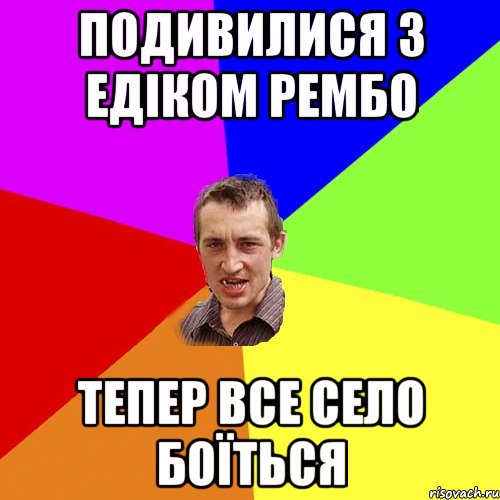 ПОДИВИЛИСЯ З ЕДІКОМ РЕМБО

ТЕПЕР ВСЕ СЕЛО БОЇТЬСЯ

risovach.ru